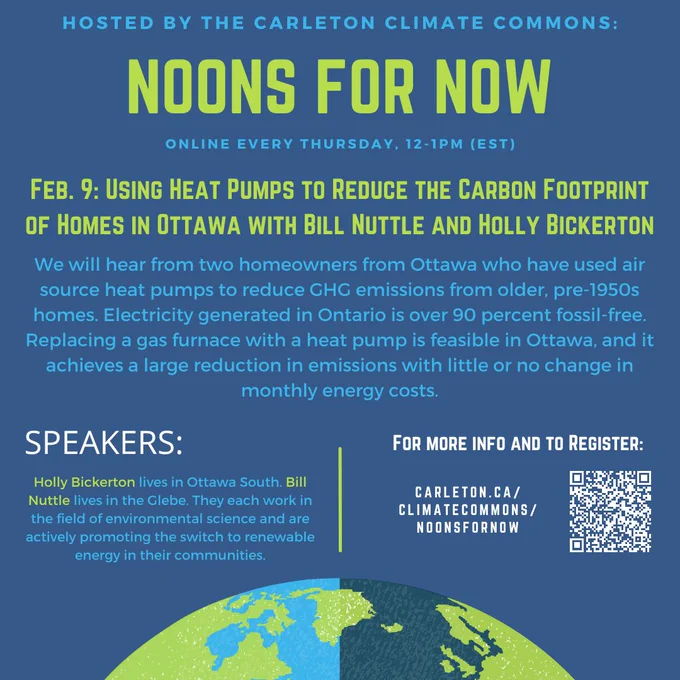 HOSTED BY THE CARLETON CLIMATE COMMONS:

NOONS FOR NOW

ONLINE EVERY THURSDAY, 12-1PM (EST)

FEB. 9: USING HEAT PUMPS TO REDUCE THE CARBON FOOTPRINT OF HOMES IN OTTAWA WITH BILL NUTTLE AND HOLLY BICKERTON

We will hear from two homeowners from Ottawa who have used air source heat pumps to reduce GHG emissions from older, pre-1950s homes. Electricity generated in Ontario is over 90 percent fossil-free. Replacing a gas furnace with a heat pump is feasible in Ottawa, and it achieves a large reduction in emissions with little or no change in monthly energy costs.

SPEAKERS:

Holly Bickerton lives in Ottawa South. Bill Nuttle lives in the Glebe. They each work in the field of environmental science and are actively promoting the switch to renewable energy in their communities.

FOR MORE INFO AND TO REGISTER:

CARLETON.CA/ CLIMATECOMMONS/ NOONSFORNOW